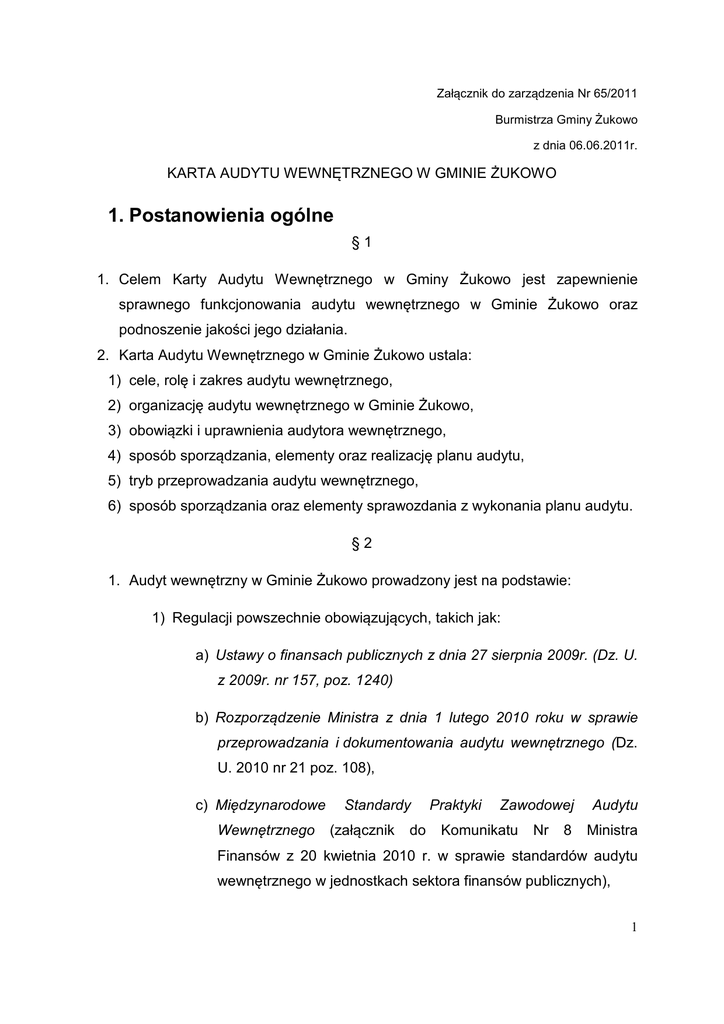 Załącznik do zarządzenia Nr 65/2011

Burmistrza Gminy Żukowo

z dnia 06.06.2011r.

KARTA AUDYTU WEWNĘTRZNEGO W GMINIE ŻUKOWO

1. Postanowienia ogólne

§ 1

1. Celem Karty Audytu Wewnętrznego w Gminy Żukowo jest zapewnienie sprawnego funkcjonowania audytu wewnętrznego w Gminie Żukowo oraz podnoszenie jakości jego działania.
2. Karta Audytu Wewnętrznego w Gminie Żukowo ustala:
1) cele, rolę i zakres audytu wewnętrznego,
2) organizację audytu wewnętrznego w Gminie Żukowo,
3) obowiązki i uprawnienia audytora wewnętrznego,
4) sposób sporządzania, elementy oraz realizację planu audytu,
5) tryb przeprowadzania audytu wewnętrznego,
6) sposób sporządzania oraz elementy sprawozdania z wykonania planu audytu.

§ 2

1. Audyt wewnętrzny w Gminie Żukowo prowadzony jest na podstawie:

1) Regulacji powszechnie obowiązujących, takich jak:

a) Ustawy o finansach publicznych z dnia 27 sierpnia 2009r. (Dz. U. z 2009r. nr 157, poz. 1240)

b) Rozporządzenie Ministra z dnia 1 lutego 2010 roku w sprawie przeprowadzania i dokumentowania audytu wewnętrznego (Dz. U. 2010 nr 21 poz. 108),

c) Międzynarodowe Standardy Praktyki Zawodowej Audytu Wewnętrznego (załącznik do Komunikatu Nr 8 Ministra Finansów z 20 kwietnia 2010 r. w sprawie standardów audytu wewnętrznego w jednostkach sektora finansów publicznych),

1